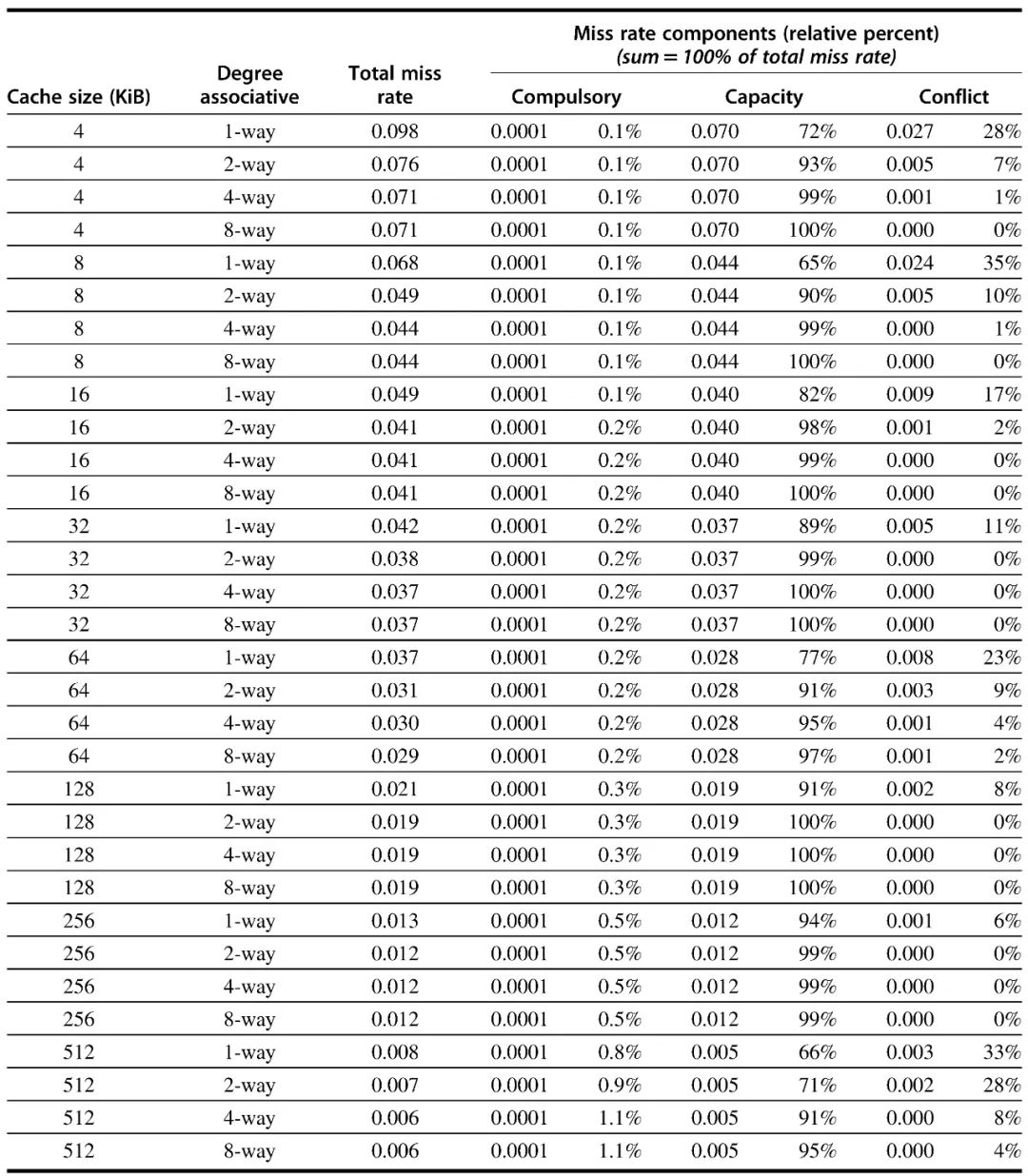 | Cache size (KiB) | Degree associative | Total miss rate | Miss rate components (relative percent) (sum = 100% of total miss rate) | | | | | |
|---|---|---|---|---|---|---|---|---|
| | | | Compulsory | | Capacity | | Conflict | |
| 4 | 1-way | 0.098 | 0.0001 | 0.1% | 0.070 | 72% | 0.027 | 28% |
| 4 | 2-way | 0.076 | 0.0001 | 0.1% | 0.070 | 93% | 0.005 | 7% |
| 4 | 4-way | 0.071 | 0.0001 | 0.1% | 0.070 | 99% | 0.001 | 1% |
| 4 | 8-way | 0.071 | 0.0001 | 0.1% | 0.070 | 100% | 0.000 | 0% |
| 8 | 1-way | 0.068 | 0.0001 | 0.1% | 0.044 | 65% | 0.024 | 35% |
| 8 | 2-way | 0.049 | 0.0001 | 0.1% | 0.044 | 90% | 0.005 | 10% |
| 8 | 4-way | 0.044 | 0.0001 | 0.1% | 0.044 | 99% | 0.000 | 1% |
| 8 | 8-way | 0.044 | 0.0001 | 0.1% | 0.044 | 100% | 0.000 | 0% |
| 16 | 1-way | 0.049 | 0.0001 | 0.1% | 0.040 | 82% | 0.009 | 17% |
| 16 | 2-way | 0.041 | 0.0001 | 0.2% | 0.040 | 98% | 0.001 | 2% |
| 16 | 4-way | 0.041 | 0.0001 | 0.2% | 0.040 | 99% | 0.000 | 0% |
| 16 | 8-way | 0.041 | 0.0001 | 0.2% | 0.040 | 100% | 0.000 | 0% |
| 32 | 1-way | 0.042 | 0.0001 | 0.2% | 0.037 | 89% | 0.005 | 11% |
| 32 | 2-way | 0.038 | 0.0001 | 0.2% | 0.037 | 99% | 0.000 | 0% |
| 32 | 4-way | 0.037 | 0.0001 | 0.2% | 0.037 | 100% | 0.000 | 0% |
| 32 | 8-way | 0.037 | 0.0001 | 0.2% | 0.037 | 100% | 0.000 | 0% |
| 64 | 1-way | 0.037 | 0.0001 | 0.2% | 0.028 | 77% | 0.008 | 23% |
| 64 | 2-way | 0.031 | 0.0001 | 0.2% | 0.028 | 91% | 0.003 | 9% |
| 64 | 4-way | 0.030 | 0.0001 | 0.2% | 0.028 | 95% | 0.001 | 4% |
| 64 | 8-way | 0.029 | 0.0001 | 0.2% | 0.028 | 97% | 0.001 | 2% |
| 128 | 1-way | 0.021 | 0.0001 | 0.3% | 0.019 | 91% | 0.002 | 8% |
| 128 | 2-way | 0.019 | 0.0001 | 0.3% | 0.019 | 100% | 0.000 | 0% |
| 128 | 4-way | 0.019 | 0.0001 | 0.3% | 0.019 | 100% | 0.000 | 0% |
| 128 | 8-way | 0.019 | 0.0001 | 0.3% | 0.019 | 100% | 0.000 | 0% |
| 256 | 1-way | 0.013 | 0.0001 | 0.5% | 0.012 | 94% | 0.001 | 6% |
| 256 | 2-way | 0.012 | 0.0001 | 0.5% | 0.012 | 99% | 0.000 | 0% |
| 256 | 4-way | 0.012 | 0.0001 | 0.5% | 0.012 | 99% | 0.000 | 0% |
| 256 | 8-way | 0.012 | 0.0001 | 0.5% | 0.012 | 99% | 0.000 | 0% |
| 512 | 1-way | 0.008 | 0.0001 | 0.8% | 0.005 | 66% | 0.003 | 33% |
| 512 | 2-way | 0.007 | 0.0001 | 0.9% | 0.005 | 71% | 0.002 | 28% |
| 512 | 4-way | 0.006 | 0.0001 | 1.1% | 0.005 | 91% | 0.000 | 8% |
| 512 | 8-way | 0.006 | 0.0001 | 1.1% | 0.005 | 95% | 0.000 | 4% |